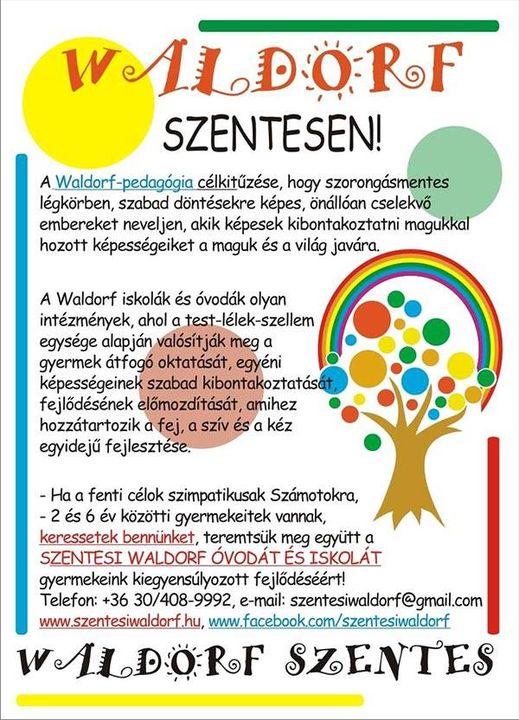 WALDORF

SZENTESEN!

A Waldorf-pedagógia célkitűzése, hogy szorongásmentes légkörben, szabad döntésekre képes, önállóan cselekvő embereket neveljen, akik képesek kibontakoztatni magukkal hozott képességeiket a maguk és a világ javára.

A Waldorf iskolák és óvodák olyan intézmények, ahol a test-lélek-szellem egysége alapján valósítják meg a gyermek átfogó oktatását, egyéni képességeinek szabad kibontakoztatását, fejlődésének előmozdítását, amihez hozzátartozik a fej, a szív és a kéz egyidejű fejlesztése.

- Ha a fenti célok szimpatikusak Számotokra,
- 2 és 6 év közötti gyermekeitek vannak,
keressetek bennünket, teremtsük meg együtt a SZENTESI WALDORF ÓVODÁT ÉS ISKOLÁT gyermekeink kiegyensúlyozott fejlődéséért!
Telefon: +36 30/408-9992, e-mail: szentesiwaldorf@gmail.com
www.szentesiwaldorf.hu, www.facebook.com/szentesiwaldorf

WALDORF SZENTES